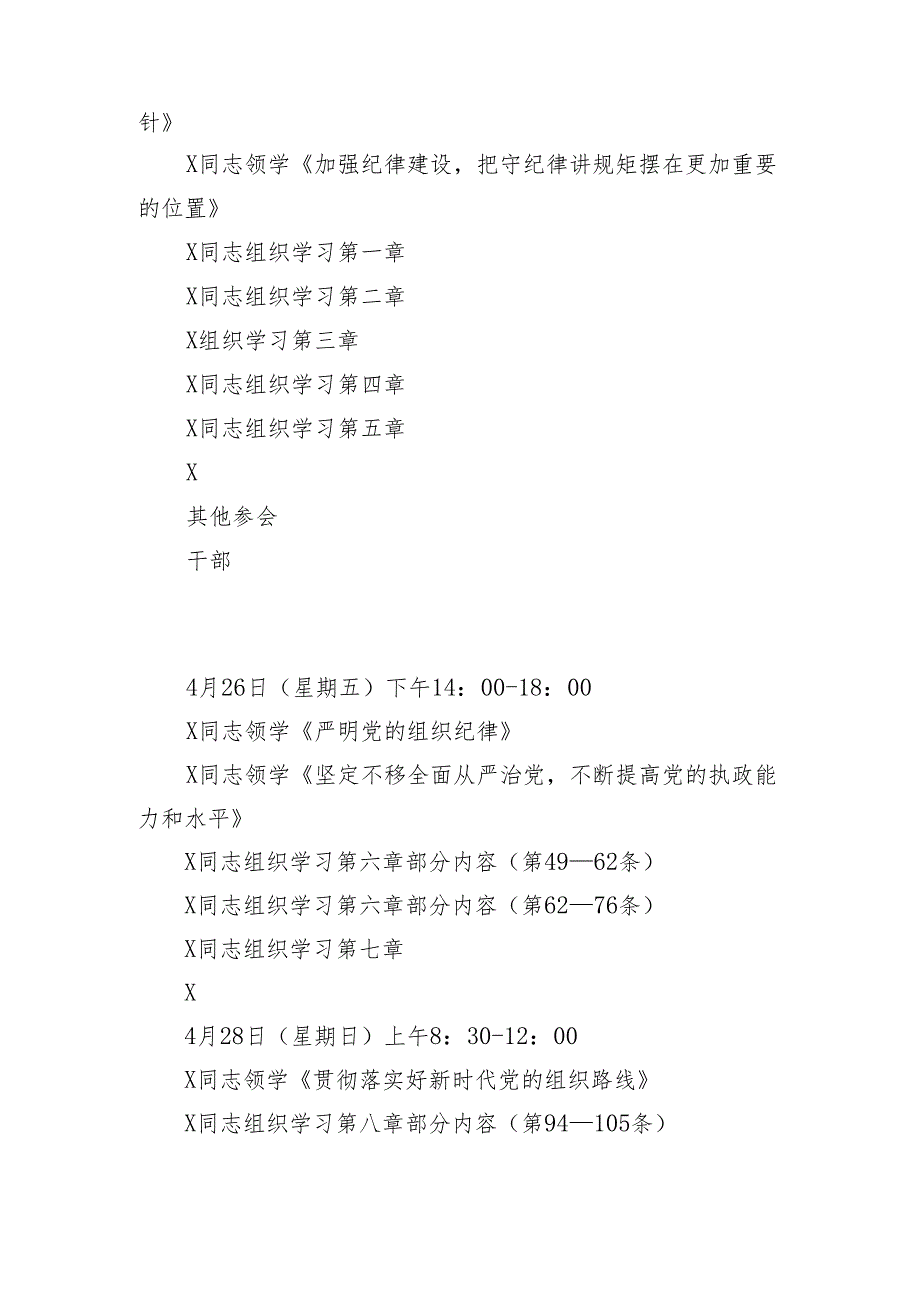 针》

X同志领学《加强纪律建设，把守纪律讲规矩摆在更加重要的位置》

X同志组织学习第一章

X同志组织学习第二章

X组织学习第三章

X同志组织学习第四章

X同志组织学习第五章

X

其他参会

干部

4月26日（星期五）下午14：00-18：00

X同志领学《严明党的组织纪律》

X同志领学《坚定不移全面从严治党，不断提高党的执政能力和水平》

X同志组织学习第六章部分内容（第49—62条）

X同志组织学习第六章部分内容（第62—76条）

X同志组织学习第七章

X

4月28日（星期日）上午8：30-12：00

X同志领学《贯彻落实好新时代党的组织路线》

X同志组织学习第八章部分内容（第94—105条）